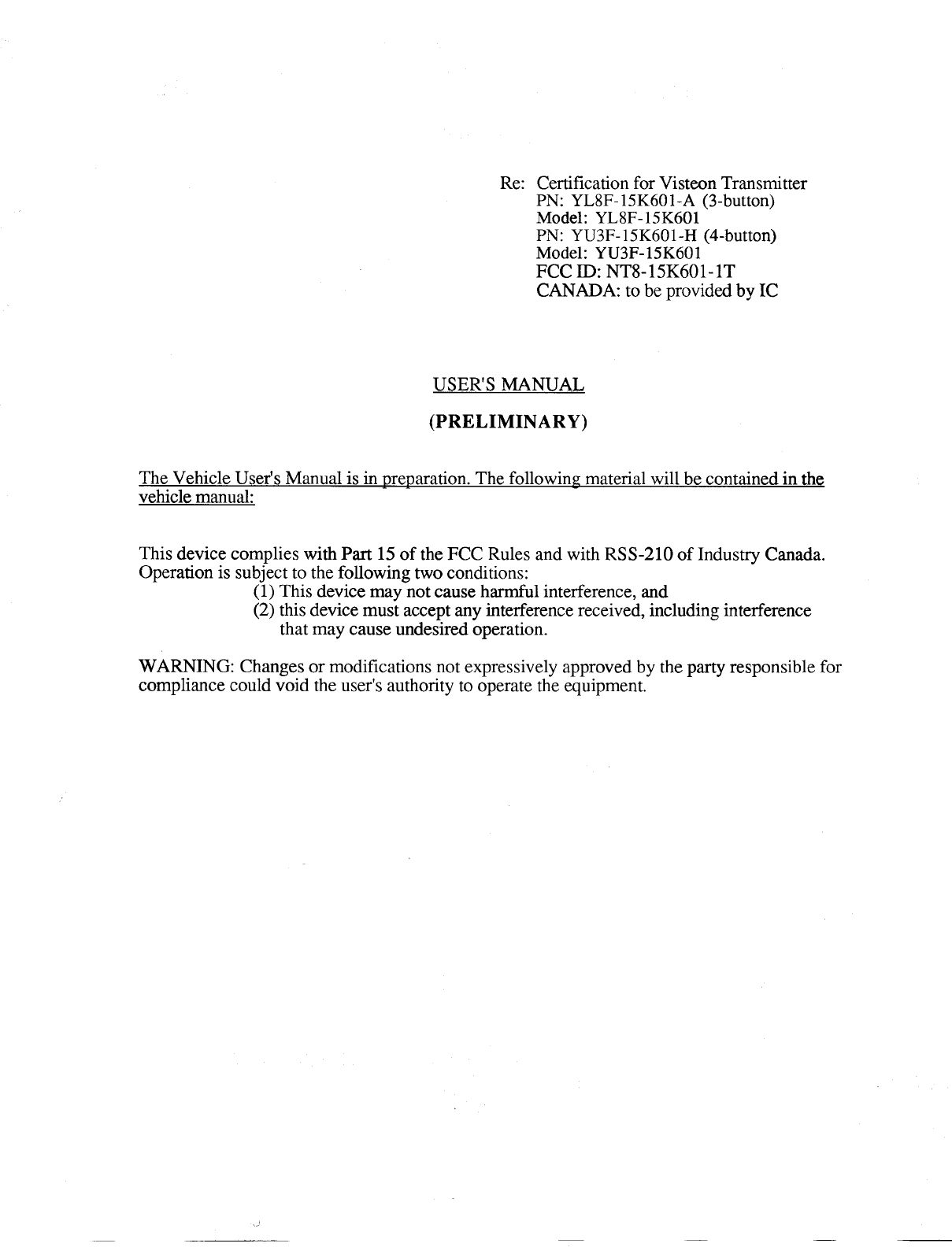 Re: Certification for Visteon Transmitter
PN: YL8F-15K601-A (3-button)
Model: YL8F-15K601
PN: YU3F-15K601-H (4-button)
Model: YU3F-15K601
FCC ID: NT8-15K601-1T
CANADA: to be provided by IC

USER'S MANUAL

(PRELIMINARY)

The Vehicle User's Manual is in preparation. The following material will be contained in the vehicle manual:

This device complies with Part 15 of the FCC Rules and with RSS-210 of Industry Canada. Operation is subject to the following two conditions:
(1) This device may not cause harmful interference, and
(2) this device must accept any interference received, including interference that may cause undesired operation.

WARNING: Changes or modifications not expressively approved by the party responsible for compliance could void the user's authority to operate the equipment.